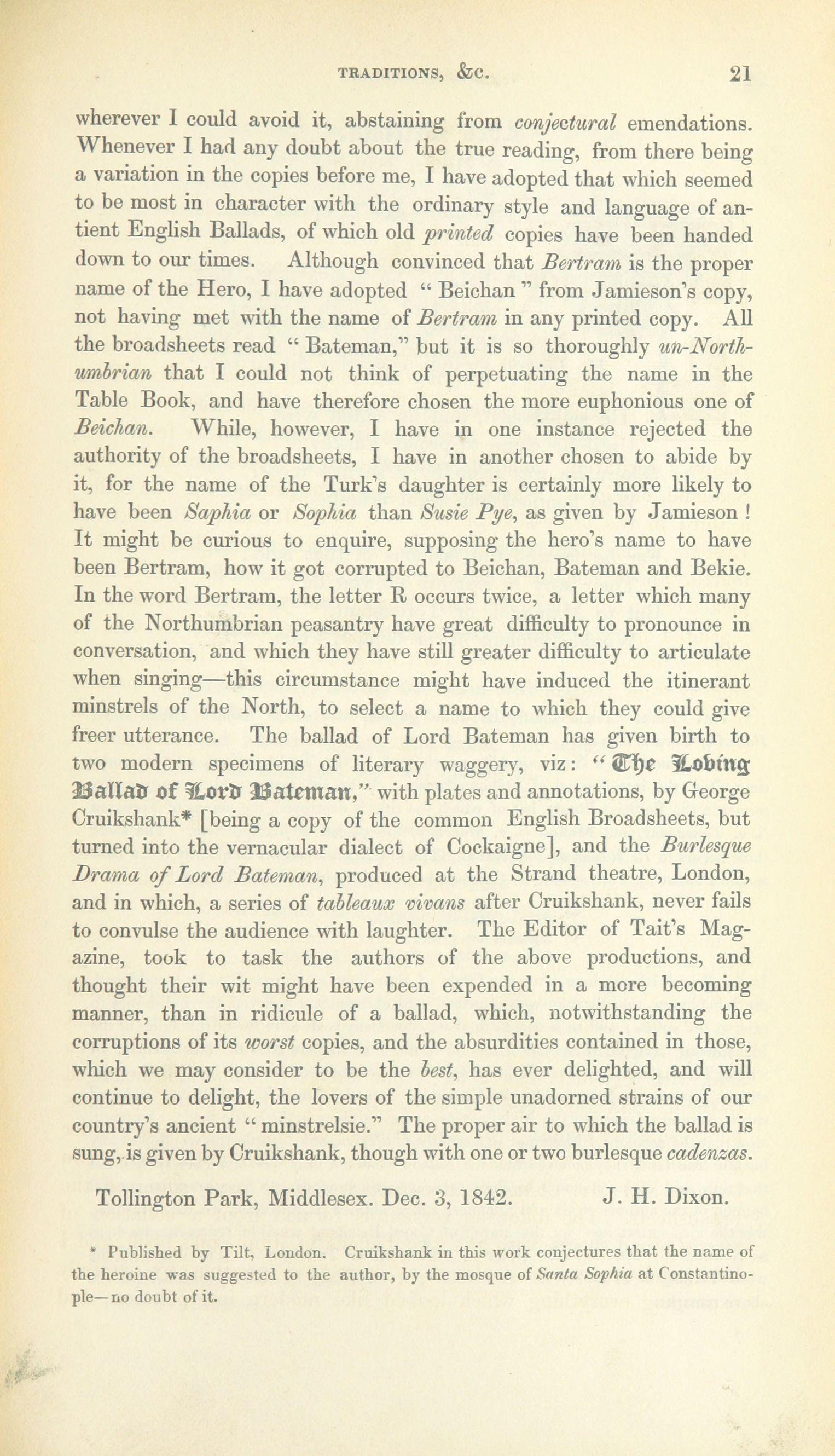 TRADITIONS, &C. 21

wherever I could avoid it, abstaining from conjectural emendations. Whenever I had any doubt about the true reading, from there being a variation in the copies before me, I have adopted that which seemed to be most in character with the ordinary style and language of antient English Ballads, of which old printed copies have been handed down to our times. Although convinced that Bertram is the proper name of the Hero, I have adopted "Beichan" from Jamieson's copy, not having met with the name of Bertram in any printed copy. All the broadsheets read "Bateman," but it is so thoroughly un-Northumbrian that I could not think of perpetuating the name in the Table Book, and have therefore chosen the more euphonious one of Beichan. While, however, I have in one instance rejected the authority of the broadsheets, I have in another chosen to abide by it, for the name of the Turk's daughter is certainly more likely to have been Saphia or Sophia than Susie Pye, as given by Jamieson! It might be curious to enquire, supposing the hero's name to have been Bertram, how it got corrupted to Beichan, Bateman and Bekie. In the word Bertram, the letter R occurs twice, a letter which many of the Northumbrian peasantry have great difficulty to pronounce in conversation, and which they have still greater difficulty to articulate when singing—this circumstance might have induced the itinerant minstrels of the North, to select a name to which they could give freer utterance. The ballad of Lord Bateman has given birth to two modern specimens of literary waggery, viz: "The Loving Ballad of Lord Bateman," with plates and annotations, by George Cruikshank* [being a copy of the common English Broadsheets, but turned into the vernacular dialect of Cockaigne], and the Burlesque Drama of Lord Bateman, produced at the Strand theatre, London, and in which, a series of tableaux vivans after Cruikshank, never fails to convulse the audience with laughter. The Editor of Tait's Magazine, took to task the authors of the above productions, and thought their wit might have been expended in a more becoming manner, than in ridicule of a ballad, which, notwithstanding the corruptions of its worst copies, and the absurdities contained in those, which we may consider to be the best, has ever delighted, and will continue to delight, the lovers of the simple unadorned strains of our country's ancient "minstrelsie." The proper air to which the ballad is sung, is given by Cruikshank, though with one or two burlesque cadenzas.

Tollington Park, Middlesex. Dec. 3, 1842. J. H. Dixon.

* Published by Tilt, London. Cruikshank in this work conjectures that the name of the heroine was suggested to the author, by the mosque of Santa Sophia at Constantinople—no doubt of it.